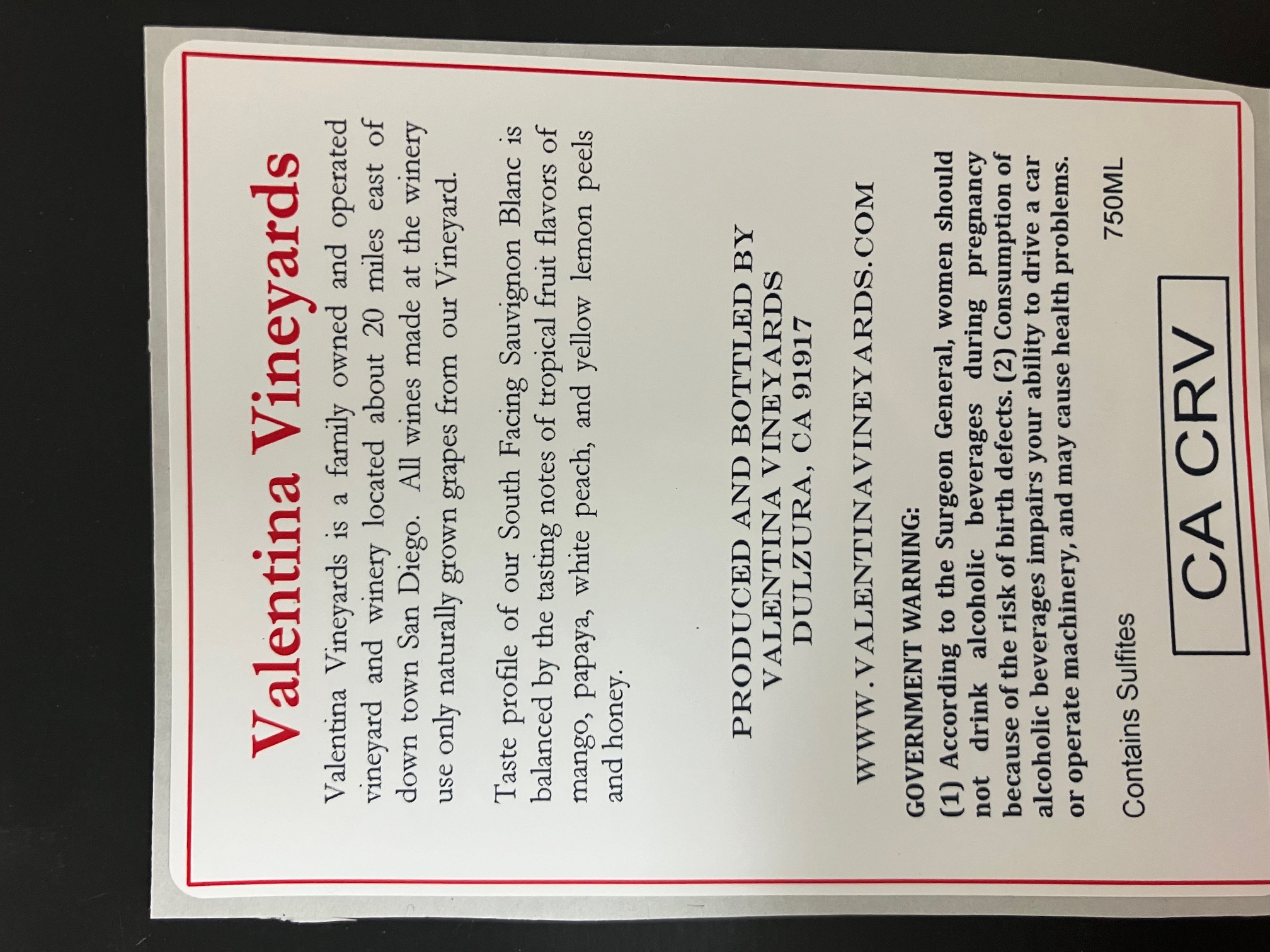 Valentina Vineyards

Valentina Vineyards is a family owned and operated vineyard and winery located about 20 miles east of down town San Diego. All wines made at the winery use only naturally grown grapes from our Vineyard.

Taste profile of our South Facing Sauvignon Blanc is balanced by the tasting notes of tropical fruit flavors of mango, papaya, white peach, and yellow lemon peels and honey.

PRODUCED AND BOTTLED BY
VALENTINA VINEYARDS
DULZURA, CA 91917

WWW.VALENTINAVINEYARDS.COM

GOVERNMENT WARNING:
(1) According to the Surgeon General, women should not drink alcoholic beverages during pregnancy because of the risk of birth defects. (2) Consumption of alcoholic beverages impairs your ability to drive a car or operate machinery, and may cause health problems.

Contains Sulfites

750ML

CA CRV